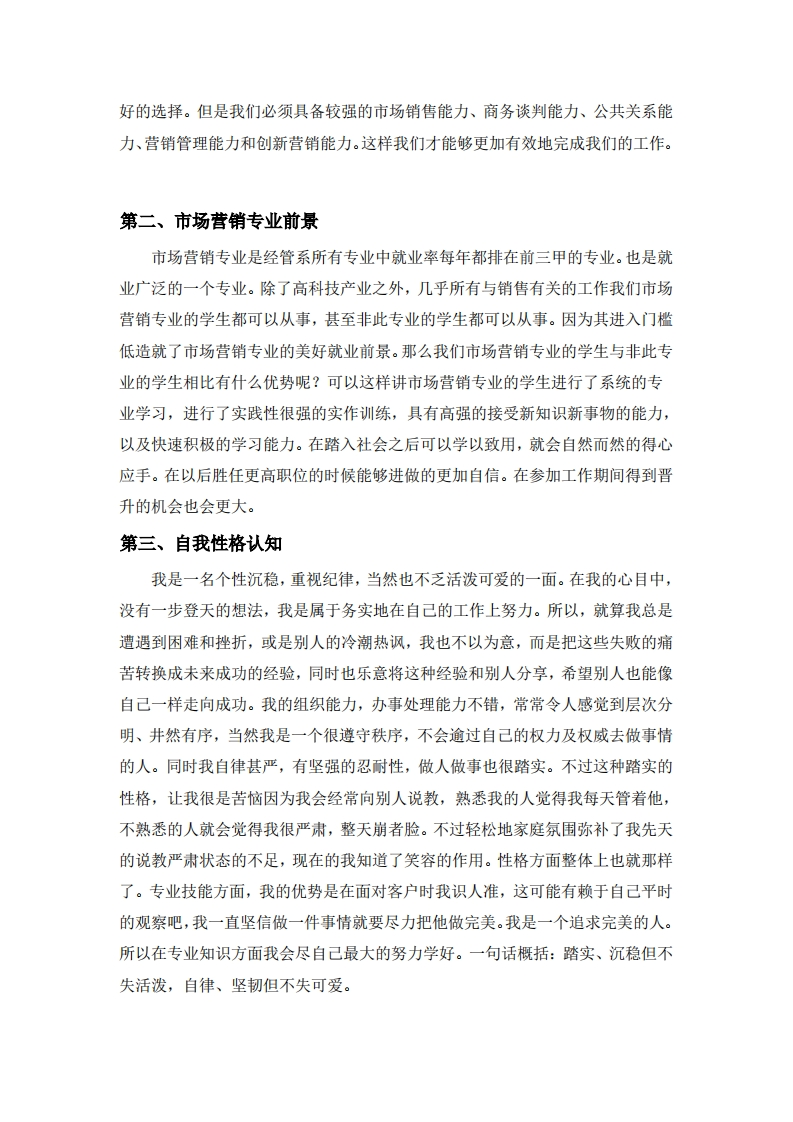 好的选择。但是我们必须具备较强的市场销售能力、商务谈判能力、公共关系能力、营销管理能力和创新营销能力。这样我们才能够更加有效地完成我们的工作。

第二、市场营销专业前景

市场营销专业是经管系所有专业中就业率每年都排在前三甲的专业。也是就业广泛的一个专业。除了高科技产业之外，几乎所有与销售有关的工作我们市场营销专业的学生都可以从事，甚至非此专业的学生都可以从事。因为其进入门槛低造就了市场营销专业的美好就业前景。那么我们市场营销专业的学生与非此专业的学生相比有什么优势呢？可以这样讲市场营销专业的学生进行了系统的专业学习，进行了实践性很强的实作训练，具有高强的接受新知识新事物的能力，以及快速积极的学习能力。在踏入社会之后可以学以致用，就会自然而然的得心应手。在以后胜任更高职位的时候能够进做的更加自信。在参加工作期间得到晋升的机会也会更大。

第三、自我性格认知

我是一名个性沉稳，重视纪律，当然也不乏活泼可爱的一面。在我的心目中，没有一步登天的想法，我是属于务实地在自己的工作上努力。所以，就算我总是遭遇到困难和挫折，或是别人的冷潮热讽，我也不以为意，而是把这些失败的痛苦转换成未来成功的经验，同时也乐意将这种经验和别人分享，希望别人也能像自己一样走向成功。我的组织能力，办事处理能力不错，常常令人感觉到层次分明、井然有序，当然我是一个很遵守秩序，不会逾过自己的权力及权威去做事情的人。同时我自律甚严，有坚强的忍耐性，做人做事也很踏实。不过这种踏实的性格，让我很是苦恼因为我会经常向别人说教，熟悉我的人觉得我每天管着他，不熟悉的人就会觉得我很严肃，整天崩者脸。不过轻松地家庭氛围弥补了我先天的说教严肃状态的不足，现在的我知道了笑容的作用。性格方面整体上也就那样了。专业技能方面，我的优势是在面对客户时我识人准，这可能有赖于自己平时的观察吧，我一直坚信做一件事情就要尽力把他做完美。我是一个追求完美的人。所以在专业知识方面我会尽自己最大的努力学好。一句话概括：踏实、沉稳但不失活泼，自律、坚韧但不失可爱。